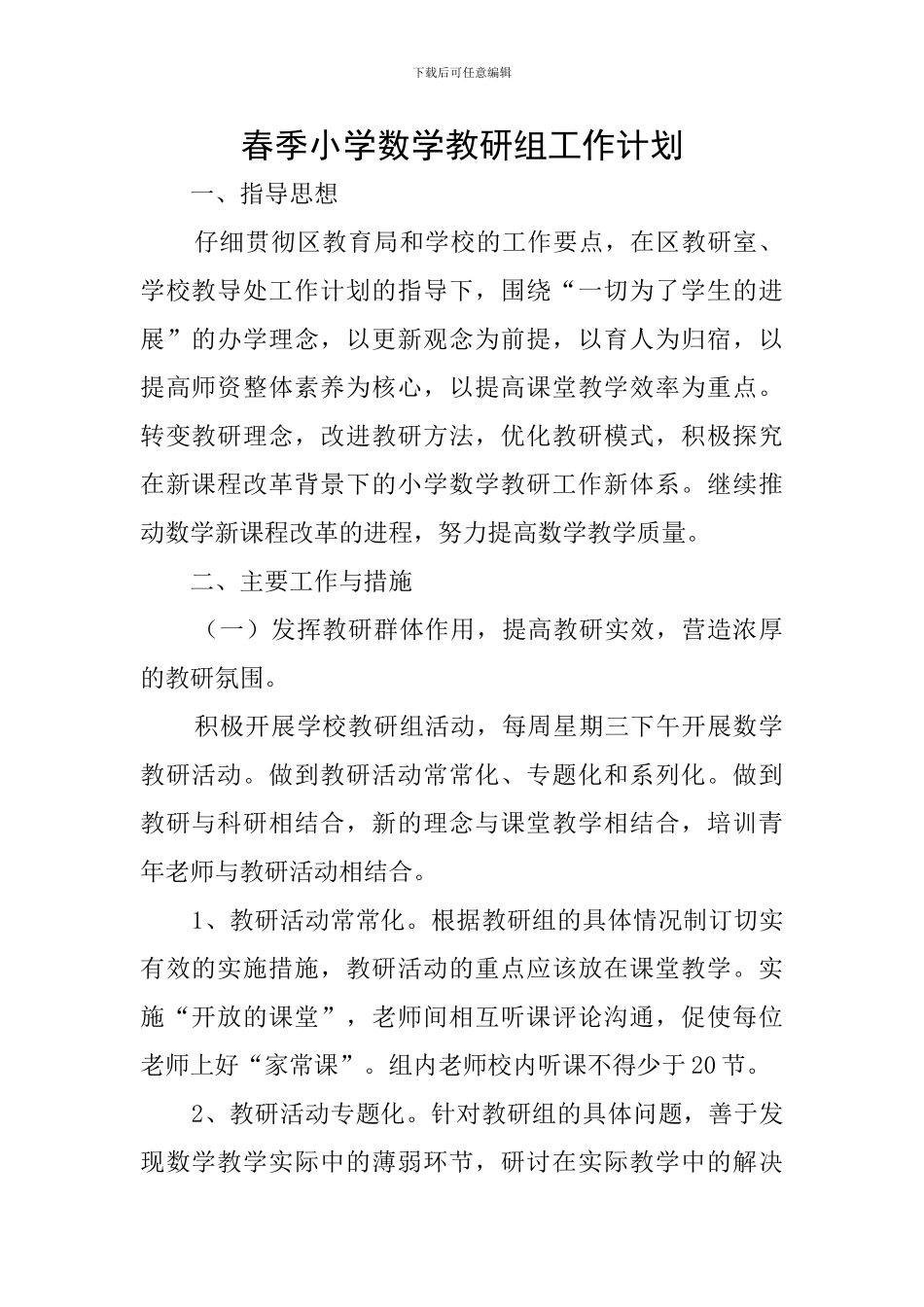 下载后可任意编辑

春季小学数学教研组工作计划

一、指导思想

仔细贯彻区教育局和学校的工作要点，在区教研室、学校教导处工作计划的指导下，围绕“一切为了学生的进展”的办学理念，以更新观念为前提，以育人为归宿，以提高师资整体素养为核心，以提高课堂教学效率为重点。转变教研理念，改进教研方法，优化教研模式，积极探究在新课程改革背景下的小学数学教研工作新体系。继续推动数学新课程改革的进程，努力提高数学教学质量。

二、主要工作与措施

（一）发挥教研群体作用，提高教研实效，营造浓厚的教研氛围。

积极开展学校教研组活动，每周星期三下午开展数学教研活动。做到教研活动常常化、专题化和系列化。做到教研与科研相结合，新的理念与课堂教学相结合，培训青年老师与教研活动相结合。

1、教研活动常常化。根据教研组的具体情况制订切实有效的实施措施，教研活动的重点应该放在课堂教学。实施“开放的课堂”，老师间相互听课评论沟通，促使每位老师上好“家常课”。组内老师校内听课不得少于20节。

2、教研活动专题化。针对教研组的具体问题，善于发现数学教学实际中的薄弱环节，研讨在实际教学中的解决